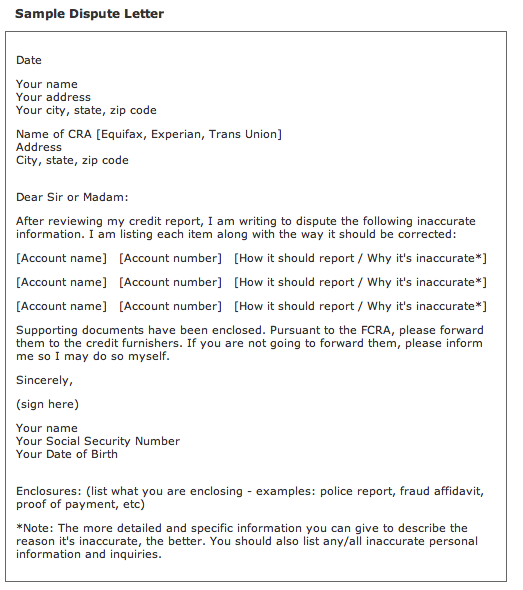 Sample Dispute Letter

Date

Your name
Your address
Your city, state, zip code

Name of CRA [Equifax, Experian, Trans Union]
Address
City, state, zip code

Dear Sir or Madam:

After reviewing my credit report, I am writing to dispute the following inaccurate information. I am listing each item along with the way it should be corrected:

[Account name] [Account number] [How it should report / Why it's inaccurate*]

[Account name] [Account number] [How it should report / Why it's inaccurate*]

[Account name] [Account number] [How it should report / Why it's inaccurate*]

Supporting documents have been enclosed. Pursuant to the FCRA, please forward them to the credit furnishers. If you are not going to forward them, please inform me so I may do so myself.

Sincerely,

(sign here)

Your name
Your Social Security Number
Your Date of Birth

Enclosures: (list what you are enclosing - examples: police report, fraud affidavit, proof of payment, etc)

*Note: The more detailed and specific information you can give to describe the reason it's inaccurate, the better. You should also list any/all inaccurate personal information and inquiries.